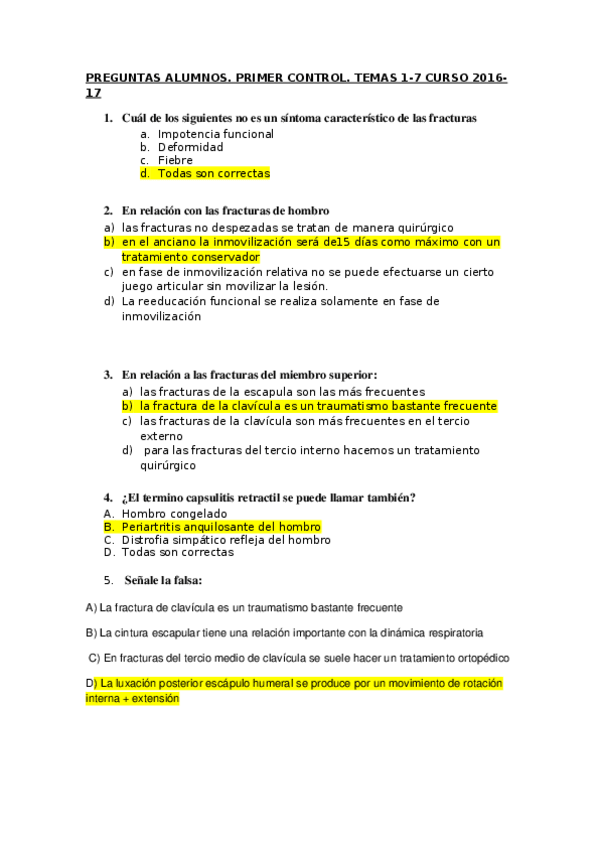 PREGUNTAS ALUMNOS. PRIMER CONTROL. TEMAS 1-7 CURSO 2016-17

1. Cuál de los siguientes no es un síntoma característico de las fracturas
a. Impotencia funcional
b. Deformidad
c. Fiebre
d. Todas son correctas

2. En relación con las fracturas de hombro
a) las fracturas no despezadas se tratan de manera quirúrgico
b) en el anciano la inmovilización será de15 días como máximo con un tratamiento conservador
c) en fase de inmovilización relativa no se puede efectuarse un cierto juego articular sin movilizar la lesión.
d) La reeducación funcional se realiza solamente en fase de inmovilización

3. En relación a las fracturas del miembro superior:
a) las fracturas de la escapula son las más frecuentes
b) la fractura de la clavícula es un traumatismo bastante frecuente
c) las fracturas de la clavícula son más frecuentes en el tercio externo
d) para las fracturas del tercio interno hacemos un tratamiento quirúrgico

4. ¿El termino capsulitis retractil se puede llamar también?
A. Hombro congelado
B. Periartritis anquilosante del hombro
C. Distrofia simpático refleja del hombro
D. Todas son correctas

5. Señale la falsa:

A) La fractura de clavícula es un traumatismo bastante frecuente

B) La cintura escapular tiene una relación importante con la dinámica respiratoria

C) En fracturas del tercio medio de clavícula se suele hacer un tratamiento ortopédico

D) La luxación posterior escápulo humeral se produce por un movimiento de rotación interna + extensión